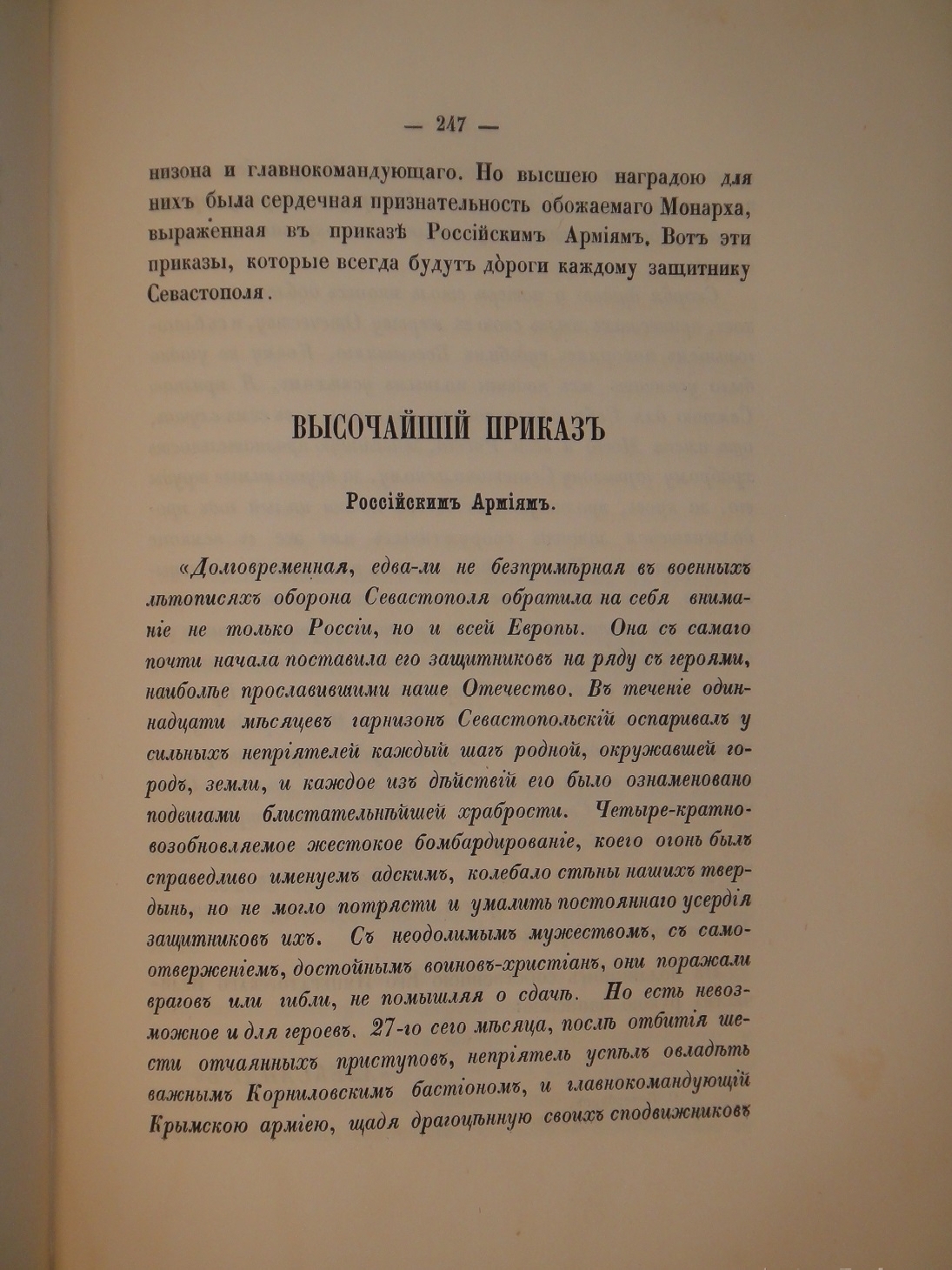 — 247 —

низона и главнокомандующаго. Но высшею наградою для нихъ была сердечная признательность обожаемаго Монарха, выраженная въ приказѣ Россійскимъ Арміямъ. Вотъ эти приказы, которые всегда будутъ дороги каждому защитнику Севастополя.

ВЫСОЧАЙШІЙ ПРИКАЗЪ

Россійскимъ Арміямъ.

«Долговременная, едва-ли не безпримѣрная въ военныхъ лѣтописяхъ оборона Севастополя обратила на себя вниманіе не только Россіи, но и всей Европы. Она съ самаго почти начала поставила его защитниковъ на ряду съ героями, наиболѣе прославившими наше Отечество. Въ теченіе одиннадцати мѣсяцевъ гарнизонъ Севастопольскій оспаривалъ у сильныхъ непріятелей каждый шагъ родной, окружавшей городъ, земли, и каждое изъ дѣйствій его было ознаменовано подвигами блистательнѣйшей храбрости. Четыре-кратно-возобновляемое жестокое бомбардированіе, коего огонь былъ справедливо именуемъ адскимъ, колебало стѣны нашихъ твердынь, но не могло потрясти и умалить постояннаго усердія защитниковъ ихъ. Съ неодолимымъ мужествомъ, съ самоотверженіемъ, достойнымъ воиновъ-христіанъ, они поражали враговъ или гибли, не помышляя о сдачѣ. Но есть невозможное и для героевъ. 27-го сего мѣсяца, послѣ отбитія шести отчаянныхъ приступовъ, непріятель успѣлъ овладѣть важнымъ Корниловскимъ бастіономъ, и главнокомандующій Крымскою арміею, щадя драгоцѣнную своихъ сподвижниковъ